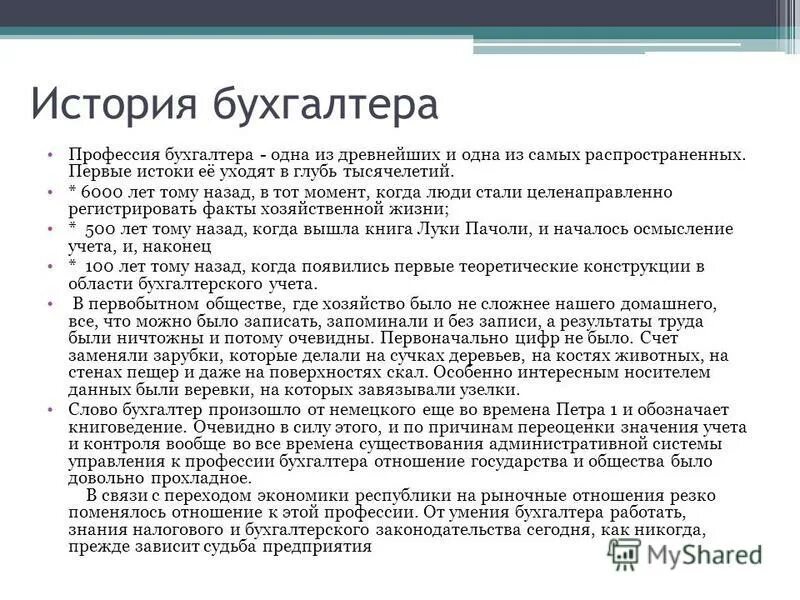 История бухгалтера

• Профессия бухгалтера - одна из древнейших и одна из самых распространенных. Первые истоки её уходят в глубь тысячелетий.
• * 6000 лет тому назад, в тот момент, когда люди стали целенаправленно регистрировать факты хозяйственной жизни;
• * 500 лет тому назад, когда вышла книга Луки Пачоли, и началось осмысление учета, и, наконец
• * 100 лет тому назад, когда появились первые теоретические конструкции в области бухгалтерского учета.
• В первобытном обществе, где хозяйство было не сложнее нашего домашнего, все, что можно было записать, запоминали и без записи, а результаты труда были ничтожны и потому очевидны. Первоначально цифр не было. Счет заменяли зарубки, которые делали на сучках деревьев, на костях животных, на стенах пещер и даже на поверхностях скал. Особенно интересным носителем данных были веревки, на которых завязывали узелки.
• Слово бухгалтер произошло от немецкого еще во времена Петра 1 и обозначает книговедение. Очевидно в силу этого, и по причинам переоценки значения учета и контроля вообще во все времена существования административной системы управления к профессии бухгалтера отношение государства и общества было довольно прохладное.
В связи с переходом экономики республики на рыночные отношения резко поменялось отношение к этой профессии. От умения бухгалтера работать, знания налогового и бухгалтерского законодательства сегодня, как никогда, прежде зависит судьба предприятия

MyShared